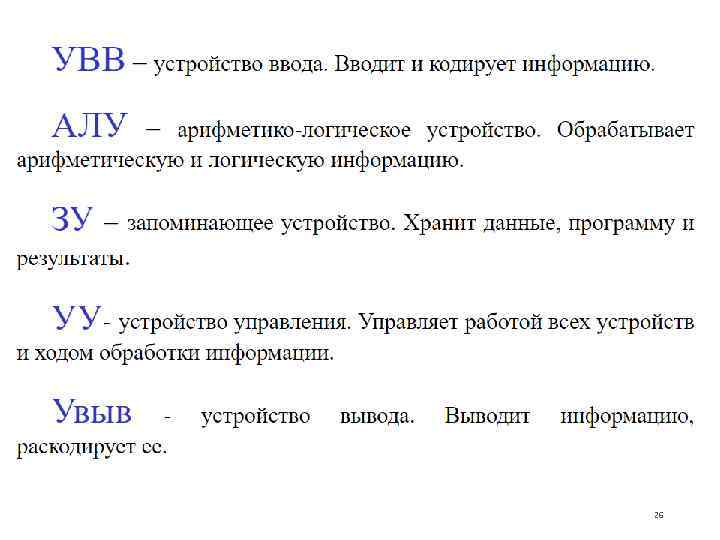 УВВ – устройство ввода. Вводит и кодирует информацию.

АЛУ – арифметико-логическое устройство. Обрабатывает арифметическую и логическую информацию.

ЗУ – запоминающее устройство. Хранит данные, программу и результаты.

УУ- устройство управления. Управляет работой всех устройств и ходом обработки информации.

Увыв - устройство вывода. Выводит информацию, раскодирует ее.

26